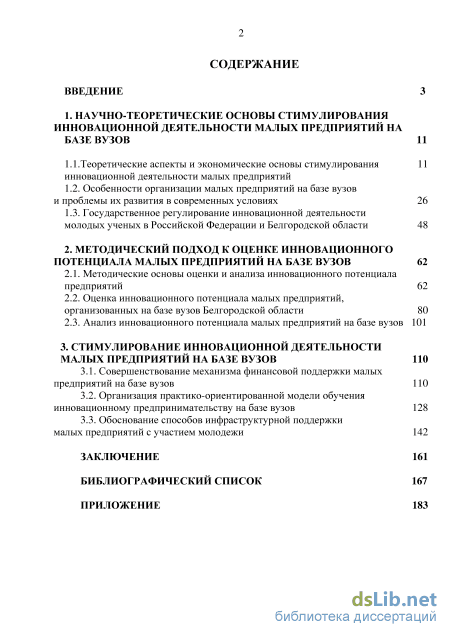 2

СОДЕРЖАНИЕ

ВВЕДЕНИЕ 3

1. НАУЧНО-ТЕОРЕТИЧЕСКИЕ ОСНОВЫ СТИМУЛИРОВАНИЯ ИННОВАЦИОННОЙ ДЕЯТЕЛЬНОСТИ МАЛЫХ ПРЕДПРИЯТИЙ НА БАЗЕ ВУЗОВ 11

1.1.Теоретические аспекты и экономические основы стимулирования инновационной деятельности малых предприятий 11

1.2. Особенности организации малых предприятий на базе вузов и проблемы их развития в современных условиях 26

1.3. Государственное регулирование инновационной деятельности молодых ученых в Российской Федерации и Белгородской области 48

2. МЕТОДИЧЕСКИЙ ПОДХОД К ОЦЕНКЕ ИННОВАЦИОННОГО ПОТЕНЦИАЛА МАЛЫХ ПРЕДПРИЯТИЙ НА БАЗЕ ВУЗОВ 62

2.1. Методические основы оценки и анализа инновационного потенциала предприятий 62

2.2. Оценка инновационного потенциала малых предприятий, организованных на базе вузов Белгородской области 80

2.3. Анализ инновационного потенциала малых предприятий на базе вузов 101

3. СТИМУЛИРОВАНИЕ ИННОВАЦИОННОЙ ДЕЯТЕЛЬНОСТИ МАЛЫХ ПРЕДПРИЯТИЙ НА БАЗЕ ВУЗОВ 110

3.1. Совершенствование механизма финансовой поддержки малых предприятий на базе вузов 110

3.2. Организация практико-ориентированной модели обучения инновационному предпринимательству на базе вузов 128

3.3. Обоснование способов инфраструктурной поддержки малых предприятий с участием молодежи 142

ЗАКЛЮЧЕНИЕ 161

БИБЛИОГРАФИЧЕСКИЙ СПИСОК 167

ПРИЛОЖЕНИЕ 183

dsLib.net
библиотека диссертаций